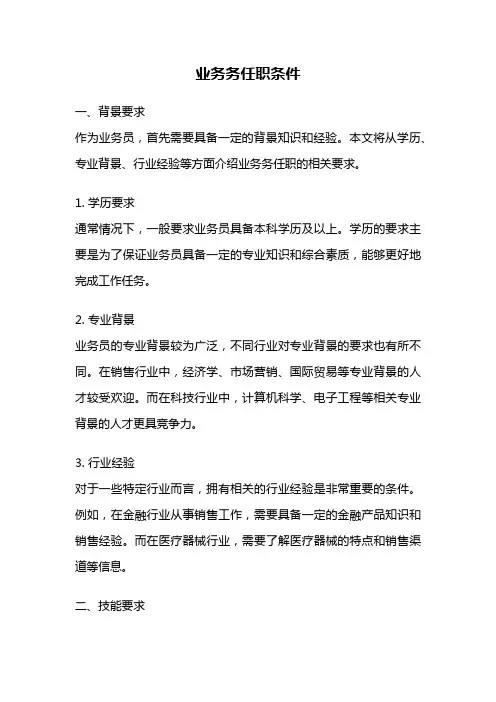 业务务任职条件

一、背景要求

作为业务员，首先需要具备一定的背景知识和经验。本文将从学历、专业背景、行业经验等方面介绍业务务任职的相关要求。

1. 学历要求

通常情况下，一般要求业务员具备本科学历及以上。学历的要求主要是为了保证业务员具备一定的专业知识和综合素质，能够更好地完成工作任务。

2. 专业背景

业务员的专业背景较为广泛，不同行业对专业背景的要求也有所不同。在销售行业中，经济学、市场营销、国际贸易等专业背景的人才较受欢迎。而在科技行业中，计算机科学、电子工程等相关专业背景的人才更具竞争力。

3. 行业经验

对于一些特定行业而言，拥有相关的行业经验是非常重要的条件。例如，在金融行业从事销售工作，需要具备一定的金融产品知识和销售经验。而在医疗器械行业，需要了解医疗器械的特点和销售渠道等信息。

二、技能要求